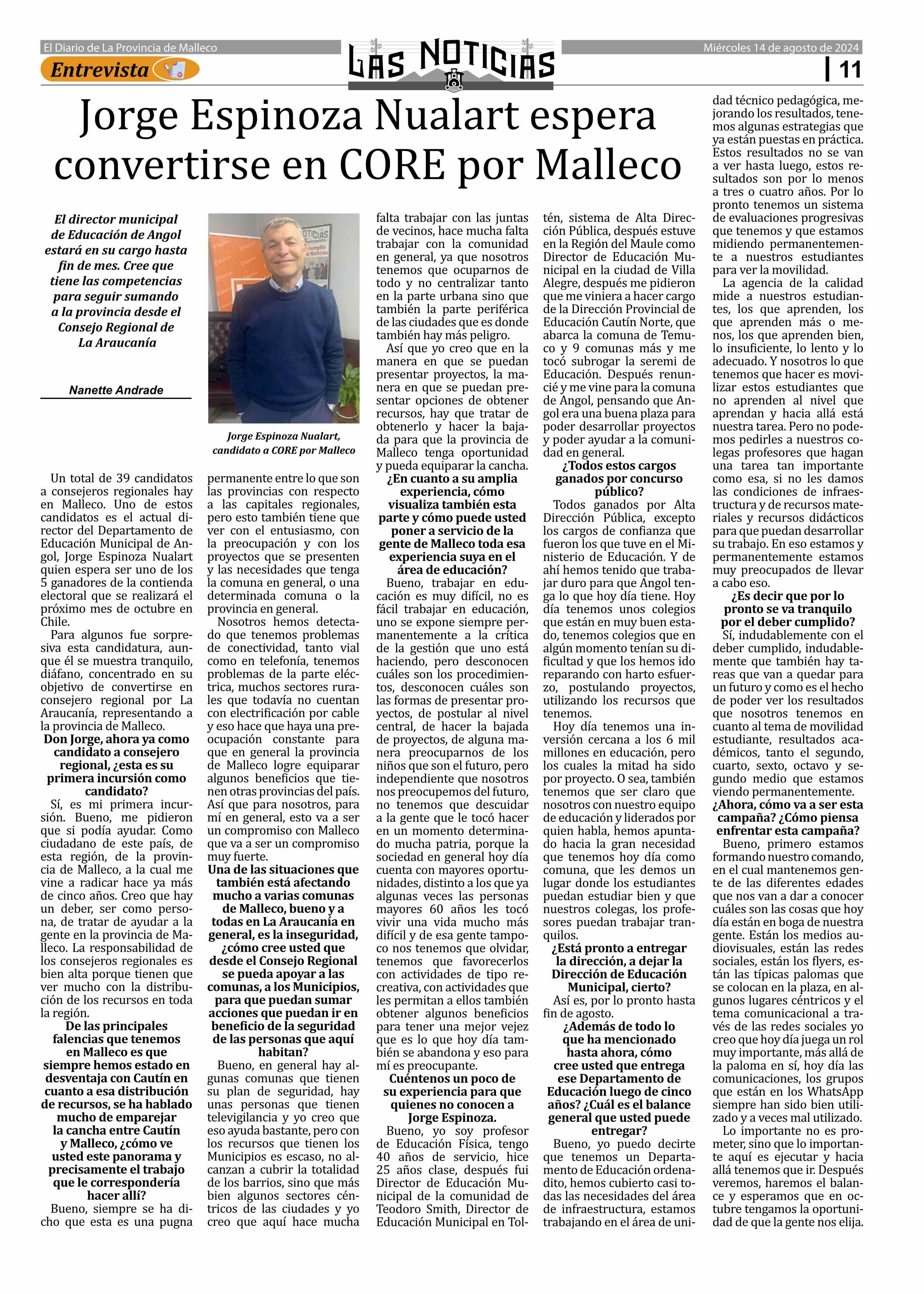 El Diario de La Provincia de Malleco

LAS NOTICIAS

Miércoles 14 de agosto de 2024

Entrevista

11

Jorge Espinoza Nualart espera convertirse en CORE por Malleco

El director municipal de Educación de Angol estará en su cargo hasta fin de mes. Cree que tiene las competencias para seguir sumando a la provincia desde el Consejo Regional de La Araucanía

Nanette Andrade

Jorge Espinoza Nualart, candidato a CORE por Malleco

Un total de 39 candidatos a consejeros regionales hay en Malleco. Uno de estos candidatos es el actual director del Departamento de Educación Municipal de Angol, Jorge Espinoza Nualart quien espera ser uno de los 5 ganadores de la contienda electoral que se realizará el próximo mes de octubre en Chile.

Para algunos fue sorpresiva esta candidatura, aunque él se muestra tranquilo, diáfano, concentrado en su objetivo de convertirse en consejero regional por La Araucanía, representando a la provincia de Malleco.

Don Jorge, ahora ya como candidato a consejero regional, ¿esta es su primera incursión como candidato?

Sí, es mi primera incursión. Bueno, me pidieron que si podía ayudar. Como ciudadano de este país, de esta región, de la provincia de Malleco, a la cual me vine a radicar hace ya más de cinco años. Creo que hay un deber, ser como persona, de tratar de ayudar a la gente en la provincia de Malleco. La responsabilidad de los consejeros regionales es bien alta porque tienen que ver mucho con la distribución de los recursos en toda la región.

De las principales falencias que tenemos en Malleco es que siempre hemos estado en desventaja con Cautín en cuanto a esa distribución de recursos, se ha hablado mucho de emparejar la cancha entre Cautín y Malleco, ¿cómo ve usted este panorama y precisamente el trabajo que le correspondería hacer allí?

Bueno, siempre se ha dicho que esta es una pugna permanente entre lo que son las provincias con respecto a las capitales regionales, pero esto también tiene que ver con el entusiasmo, con la preocupación y con los proyectos que se presenten y las necesidades que tenga la comuna en general, o una determinada comuna o la provincia en general.

Nosotros hemos detectado que tenemos problemas de conectividad, tanto vial como en telefonía, tenemos problemas de la parte eléctrica, muchos sectores rurales que todavía no cuentan con electrificación por cable y eso hace que haya una preocupación constante para que en general la provincia de Malleco logre equiparar algunos beneficios que tienen otras provincias del país. Así que para nosotros, para mí en general, esto va a ser un compromiso con Malleco que va a ser un compromiso muy fuerte.

Una de las situaciones que también está afectando mucho a varias comunas de Malleco, bueno y a todas en La Araucanía en general, es la inseguridad, ¿cómo cree usted que desde el Consejo Regional se pueda apoyar a las comunas, a los Municipios, para que puedan sumar acciones que puedan ir en beneficio de la seguridad de las personas que aquí habitan?

Bueno, en general hay algunas comunas que tienen su plan de seguridad, hay unas personas que tienen televigilancia y yo creo que eso ayuda bastante, pero con los recursos que tienen los Municipios es escaso, no alcanzan a cubrir la totalidad de los barrios, sino que más bien algunos sectores céntricos de las ciudades y yo creo que aquí hace mucha falta trabajar con las juntas de vecinos, hace mucha falta trabajar con la comunidad en general, ya que nosotros tenemos que ocuparnos de todo y no centralizar tanto en la parte urbana sino que también la parte periférica de las ciudades que es donde también hay más peligro.

Así que yo creo que en la manera en que se puedan presentar proyectos, la manera en que se puedan presentar opciones de obtener recursos, hay que tratar de obtenerlo y hacer la bajada para que la provincia de Malleco tenga oportunidad y pueda equiparar la cancha.

¿En cuanto a su amplia experiencia, cómo visualiza también esta parte y cómo puede usted poner a servicio de la gente de Malleco toda esa experiencia suya en el área de educación?

Bueno, trabajar en educación es muy difícil, no es fácil trabajar en educación, uno se expone siempre permanentemente a la crítica de la gestión que uno está haciendo, pero desconocen cuáles son los procedimientos, desconocen cuáles son las formas de presentar proyectos, de postular al nivel central, de hacer la bajada de proyectos, de alguna manera preocuparnos de los niños que son el futuro, pero independiente que nosotros nos preocupemos del futuro, no tenemos que descuidar a la gente que le tocó hacer en un momento determinado mucha patria, porque la sociedad en general hoy día cuenta con mayores oportunidades, distinto a los que ya algunas veces las personas mayores 60 años les tocó vivir una vida mucho más difícil y de esa gente tampoco nos tenemos que olvidar, tenemos que favorecerlos con actividades de tipo recreativa, con actividades que les permitan a ellos también obtener algunos beneficios para tener una mejor vejez que es lo que hoy día también se abandona y eso para mí es preocupante.

Cuéntenos un poco de su experiencia para que quienes no conocen a Jorge Espinoza.

Bueno, yo soy profesor de Educación Física, tengo 40 años de servicio, hice 25 años clase, después fui Director de Educación Municipal de la comunidad de Teodoro Smith, Director de Educación Municipal en Toltén, sistema de Alta Dirección Pública, después estuve en la Región del Maule como Director de Educación Municipal en la ciudad de Villa Alegre, después me pidieron que me viniera a hacer cargo de la Dirección Provincial de Educación Cautín Norte, que abarca la comuna de Temuco y 9 comunas más y me tocó subrogar la seremi de Educación. Después renuncié y me vine para la comuna de Angol, pensando que Angol era una buena plaza para poder desarrollar proyectos y poder ayudar a la comunidad en general.

¿Todos estos cargos ganados por concurso público?

Todos ganados por Alta Dirección Pública, excepto los cargos de confianza que fueron los que tuve en el Ministerio de Educación. Y de ahí hemos tenido que trabajar duro para que Angol tenga lo que hoy día tiene. Hoy día tenemos unos colegios que están en muy buen estado, tenemos colegios que en algún momento tenían su dificultad y que los hemos ido reparando con harto esfuerzo, postulando proyectos, utilizando los recursos que tenemos.

Hoy día tenemos una inversión cercana a los 6 mil millones en educación, pero los cuales la mitad ha sido por proyecto. O sea, también tenemos que ser claro que nosotros con nuestro equipo de educación y liderados por quien habla, hemos apuntado hacia la gran necesidad que tenemos hoy día como comuna, que les demos un lugar donde los estudiantes puedan estudiar bien y que nuestros colegas, los profesores puedan trabajar tranquilos.

¿Está pronto a entregar la dirección, a dejar la Dirección de Educación Municipal, cierto?

Así es, por lo pronto hasta fin de agosto.

¿Además de todo lo que ha mencionado hasta ahora, cómo cree usted que entrega ese Departamento de Educación luego de cinco años? ¿Cuál es el balance general que usted puede entregar?

Bueno, yo puedo decirte que tenemos un Departamento de Educación ordenadito, hemos cubierto casi todas las necesidades del área de infraestructura, estamos trabajando en el área de unidad técnico pedagógica, mejorando los resultados, tenemos algunas estrategias que ya están puestas en práctica. Estos resultados no se van a ver hasta luego, estos resultados son por lo menos a tres o cuatro años. Por lo pronto tenemos un sistema de evaluaciones progresivas que tenemos y que estamos midiendo permanentemente a nuestros estudiantes para ver la movilidad.

La agencia de la calidad mide a nuestros estudiantes, los que aprenden, los que aprenden más o menos, los que aprenden bien, lo insuficiente, lo lento y lo adecuado. Y nosotros lo que tenemos que hacer es movilizar estos estudiantes que no aprenden al nivel que aprendan y hacia allá está nuestra tarea. Pero no podemos pedirles a nuestros colegas profesores que hagan una tarea tan importante como esa, si no les damos las condiciones de infraestructura y de recursos materiales y recursos didácticos para que puedan desarrollar su trabajo. En eso estamos y permanentemente estamos muy preocupados de llevar a cabo eso.

¿Es decir que por lo pronto se va tranquilo por el deber cumplido?

Sí, indudablemente con el deber cumplido, indudablemente que también hay tareas que van a quedar para un futuro y como es el hecho de poder ver los resultados que nosotros tenemos en cuanto al tema de movilidad estudiante, resultados académicos, tanto el segundo, cuarto, sexto, octavo y segundo medio que estamos viendo permanentemente.

¿Ahora, cómo va a ser esta campaña? ¿Cómo piensa enfrentar esta campaña?

Bueno, primero estamos formando nuestro comando, en el cual mantenemos gente de las diferentes edades que nos van a dar a conocer cuáles son las cosas que hoy día están en boga de nuestra gente. Están los medios audiovisuales, están las redes sociales, están los flyers, están las típicas palomas que se colocan en la plaza, en algunos lugares céntricos y el tema comunicacional a través de las redes sociales yo creo que hoy día juega un rol muy importante, más allá de la paloma en sí, hoy día las comunicaciones, los grupos que están en los WhatsApp siempre han sido bien utilizado y a veces mal utilizado.

Lo importante no es prometer, sino que lo importante aquí es ejecutar y hacia allá tenemos que ir. Después veremos, haremos el balance y esperamos que en octubre tengamos la oportunidad de que la gente nos elija.